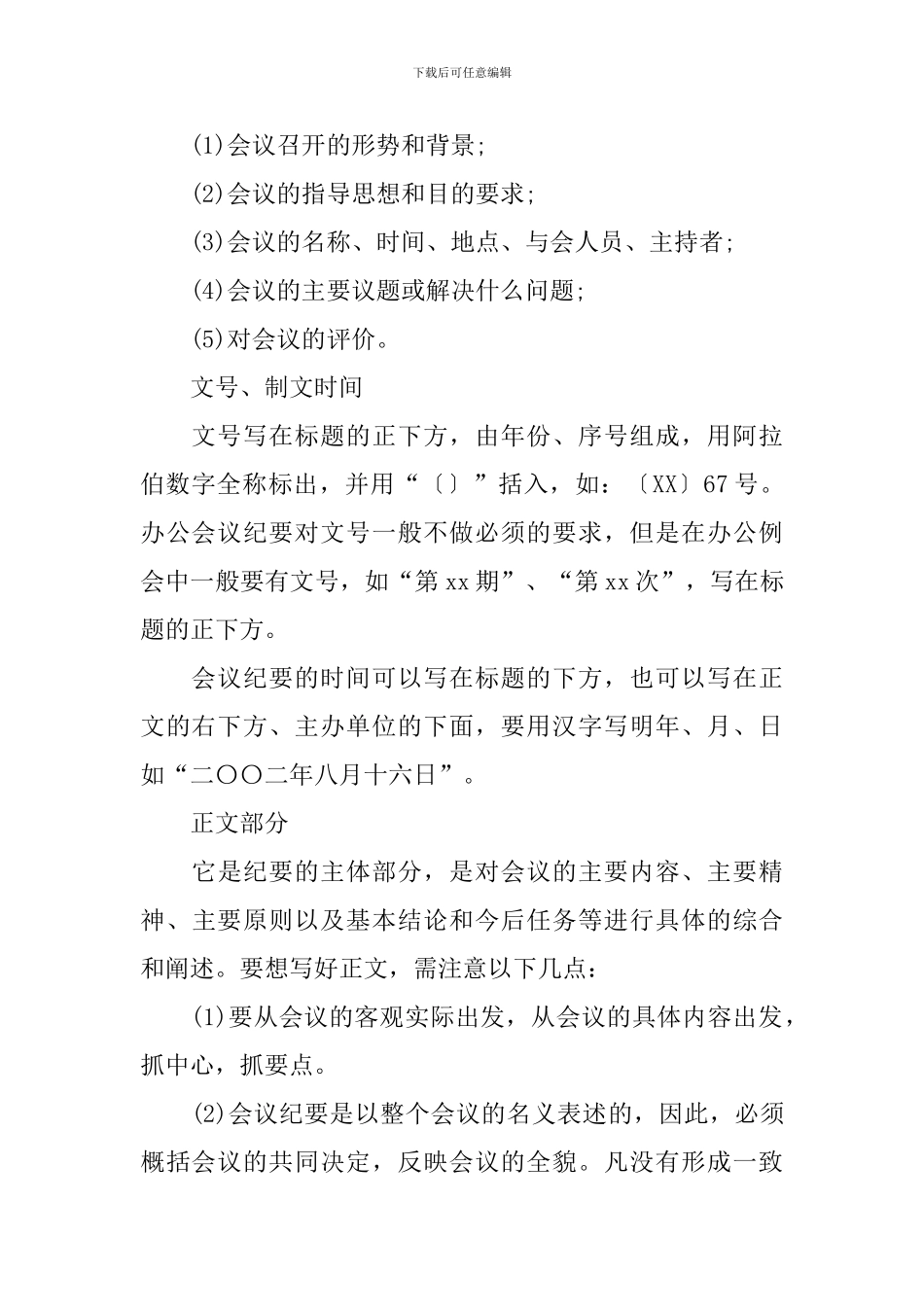 下载后可任意编辑

(1)会议召开的形势和背景;

(2)会议的指导思想和目的要求;

(3)会议的名称、时间、地点、与会人员、主持者;

(4)会议的主要议题或解决什么问题;

(5)对会议的评价。

文号、制文时间

文号写在标题的正下方，由年份、序号组成，用阿拉伯数字全称标出，并用“〔〕”括入，如：〔XX〕67号。办公会议纪要对文号一般不做必须的要求，但是在办公例会中一般要有文号，如“第xx期”、“第xx次”，写在标题的正下方。

会议纪要的时间可以写在标题的下方，也可以写在正文的右下方、主办单位的下面，要用汉字写明年、月、日如“二〇〇二年八月十六日”。

正文部分

它是纪要的主体部分，是对会议的主要内容、主要精神、主要原则以及基本结论和今后任务等进行具体的综合和阐述。要想写好正文，需注意以下几点：

(1)要从会议的客观实际出发，从会议的具体内容出发，抓中心，抓要点。

(2)会议纪要是以整个会议的名义表述的，因此，必须概括会议的共同决定，反映会议的全貌。凡没有形成一致